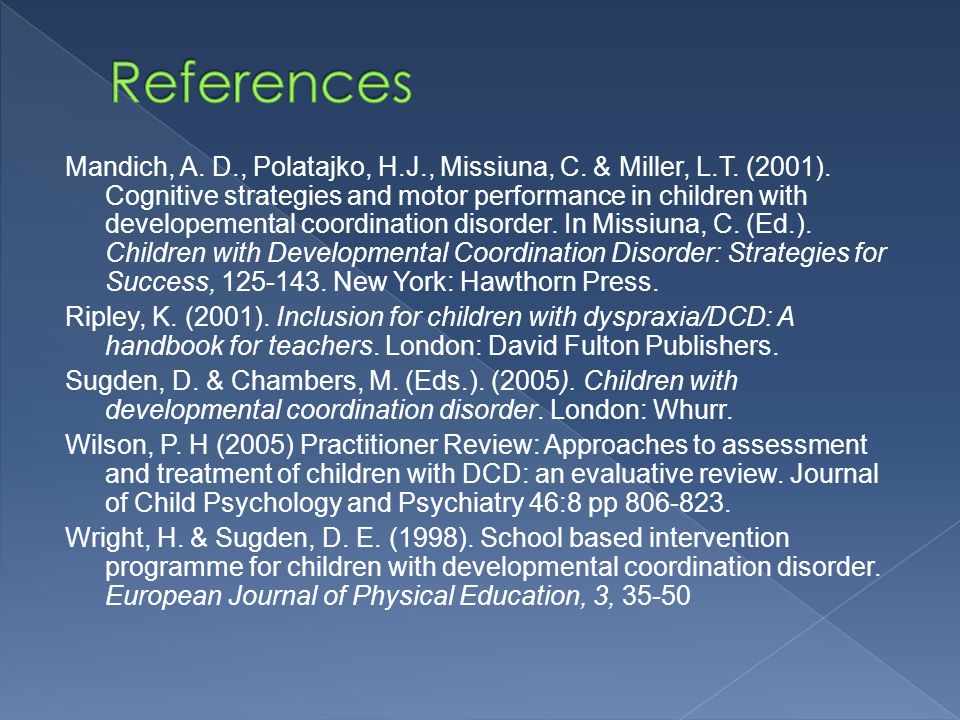 References

Mandich, A. D., Polatajko, H.J., Missiuna, C. & Miller, L.T. (2001). Cognitive strategies and motor performance in children with developemental coordination disorder. In Missiuna, C. (Ed.). Children with Developmental Coordination Disorder: Strategies for Success, 125-143. New York: Hawthorn Press.

Ripley, K. (2001). Inclusion for children with dyspraxia/DCD: A handbook for teachers. London: David Fulton Publishers.

Sugden, D. & Chambers, M. (Eds.). (2005). Children with developmental coordination disorder. London: Whurr.

Wilson, P. H (2005) Practitioner Review: Approaches to assessment and treatment of children with DCD: an evaluative review. Journal of Child Psychology and Psychiatry 46:8 pp 806-823.

Wright, H. & Sugden, D. E. (1998). School based intervention programme for children with developmental coordination disorder. European Journal of Physical Education, 3, 35-50